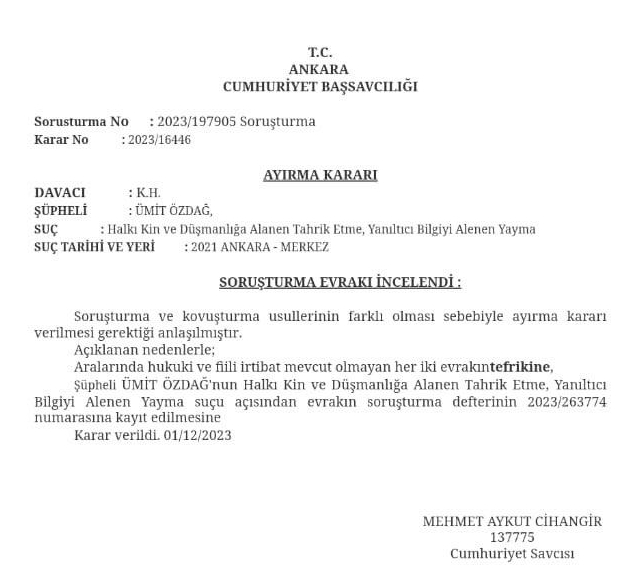 T.C.
ANKARA
CUMHURİYET BAŞSAVCILIĞI

Sorusturma No : 2023/197905 Soruşturma
Karar No : 2023/16446

AYIRMA KARARI

DAVACI : K.H.
ŞÜPHELİ : ÜMİT ÖZDAĞ,
SUÇ : Halkı Kin ve Düşmanlığa Alanen Tahrik Etme, Yanıltıcı Bilgiyi Alenen Yayma
SUÇ TARİHİ VE YERİ : 2021 ANKARA - MERKEZ

SORUŞTURMA EVRAKI İNCELENDİ :

Soruşturma ve kovuşturma usullerinin farklı olması sebebiyle ayırma kararı verilmesi gerektiği anlaşılmıştır.
Açıklanan nedenlerle;
Aralarında hukuki ve fiili irtibat mevcut olmayan her iki evrakıntefrikine,
Şüpheli ÜMİT ÖZDAĞ'nun Halkı Kin ve Düşmanlığa Alanen Tahrik Etme, Yanıltıcı Bilgiyi Alenen Yayma suçu açısından evrakın soruşturma defterinin 2023/263774 numarasına kayıt edilmesine
Karar verildi. 01/12/2023

MEHMET AYKUT CİHANGİR
137775
Cumhuriyet Savcısı